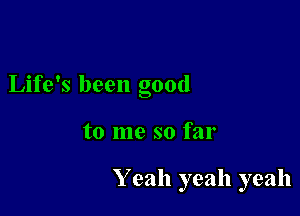 Life's been good

to me so far

Yeah yeah yeah